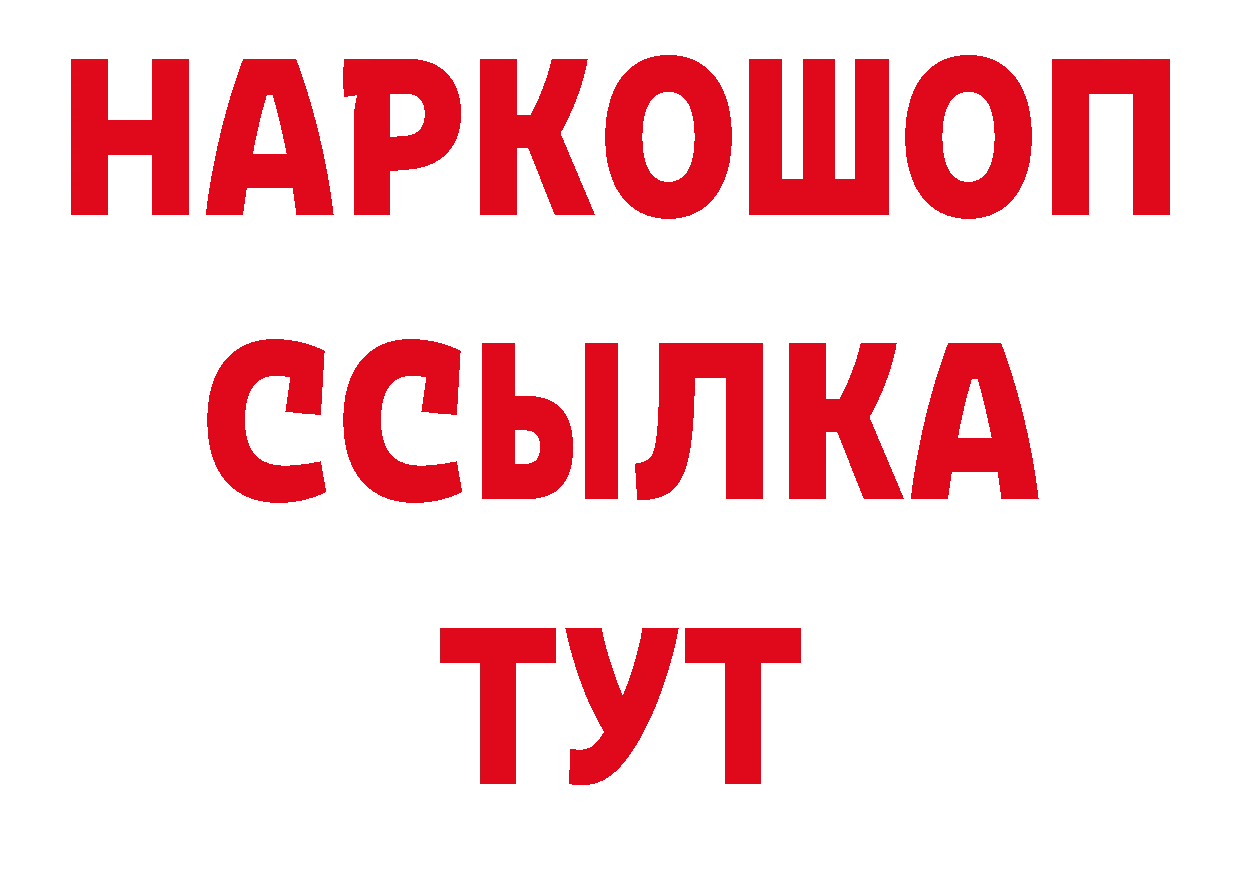 НАРКОШОП
ССЫЛКА
ТУТ